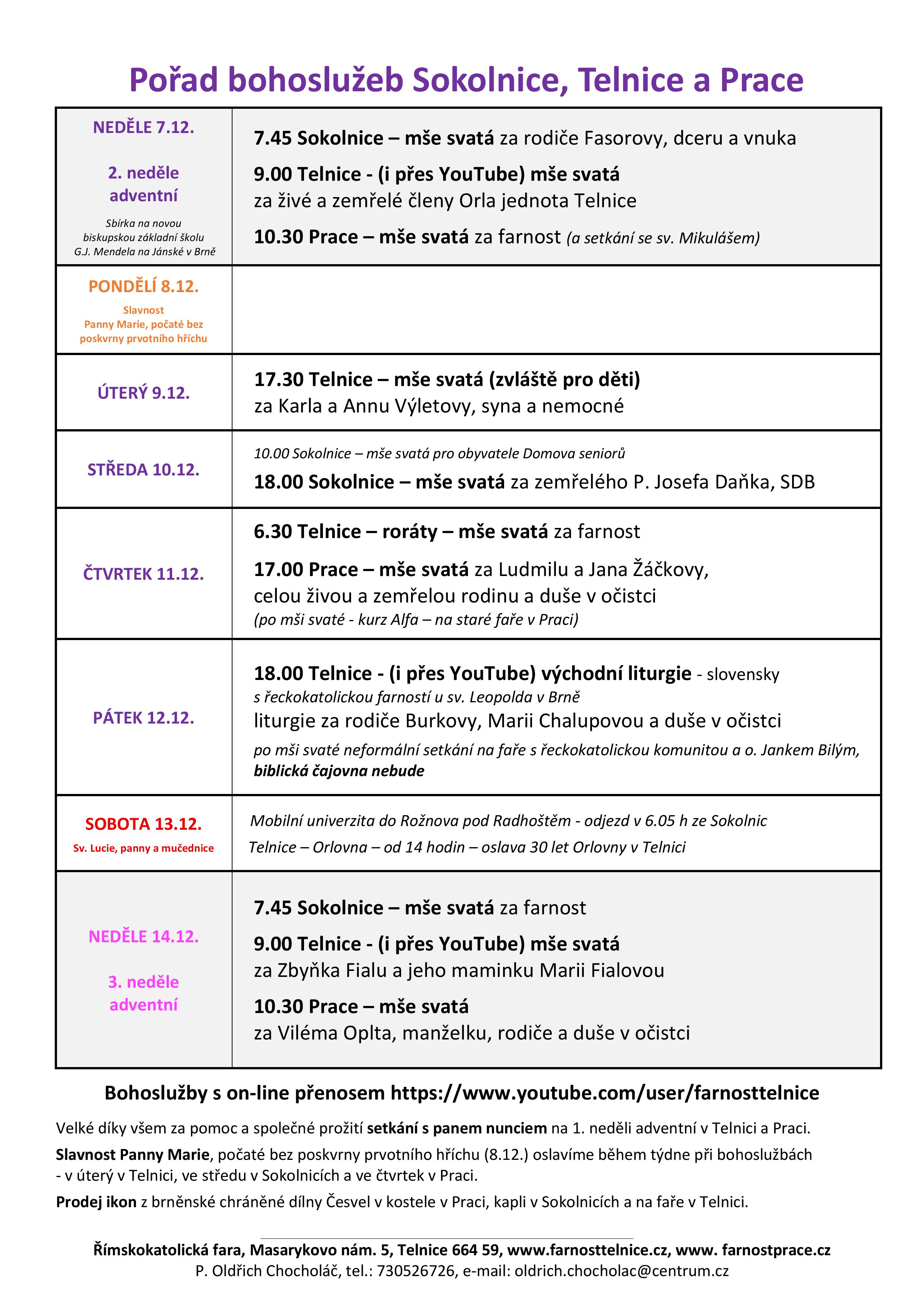 Pořad bohoslužeb Sokolnice, Telnice a Prace

| | |
|---|---|
| NEDĚLE 7.12. 2. neděle adventní Sbírka na novou biskupskou základní školu G.J. Mendela na Jánské v Brně | 7.45 Sokolnice – mše svatá za rodiče Fasorovy, dceru a vnuka 9.00 Telnice - (i přes YouTube) mše svatá za živé a zemřelé členy Orla jednota Telnice 10.30 Prace – mše svatá za farnost (a setkání se sv. Mikulášem) |
| PONDĚLÍ 8.12. Slavnost Panny Marie, počaté bez poskvrny prvotního hříchu | |
| ÚTERÝ 9.12. | 17.30 Telnice – mše svatá (zvláště pro děti) za Karla a Annu Výletovy, syna a nemocné |
| STŘEDA 10.12. | 10.00 Sokolnice – mše svatá pro obyvatele Domova seniorů 18.00 Sokolnice – mše svatá za zemřelého P. Josefa Daňka, SDB |
| ČTVRTEK 11.12. | 6.30 Telnice – roráty – mše svatá za farnost 17.00 Prace – mše svatá za Ludmilu a Jana Žáčkovy, celou živou a zemřelou rodinu a duše v očistci (po mši svaté - kurz Alfa – na staré faře v Praci) |
| PÁTEK 12.12. | 18.00 Telnice - (i přes YouTube) východní liturgie - slovensky s řeckokatolickou farností u sv. Leopolda v Brně liturgie za rodiče Burkovy, Marii Chalupovou a duše v očistci po mši svaté neformální setkání na faře s řeckokatolickou komunitou a o. Jankem Bilým, biblická čajovna nebude |
| SOBOTA 13.12. Sv. Lucie, panny a mučednice | Mobilní univerzita do Rožnova pod Radhoštěm - odjezd v 6.05 h ze Sokolnic Telnice – Orlovna – od 14 hodin – oslava 30 let Orlovny v Telnici |
| NEDĚLE 14.12. 3. neděle adventní | 7.45 Sokolnice – mše svatá za farnost 9.00 Telnice - (i přes YouTube) mše svatá za Zbyňka Fialu a jeho maminku Marii Fialovou 10.30 Prace – mše svatá za Viléma Oplta, manželku, rodiče a duše v očistci |

Bohoslužby s on-line přenosem https://www.youtube.com/user/farnosttelnice

Velké díky všem za pomoc a společné prožití setkání s panem nunciem na 1. neděli adventní v Telnici a Praci.

Slavnost Panny Marie, počaté bez poskvrny prvotního hříchu (8.12.) oslavíme během týdne při bohoslužbách - v úterý v Telnici, ve středu v Sokolnicích a ve čtvrtek v Praci.

Prodej ikon z brněnské chráněné dílny Česvel v kostele v Praci, kapli v Sokolnicích a na faře v Telnici.

Římskokatolická fara, Masarykovo nám. 5, Telnice 664 59, www.farnosttelnice.cz, www. farnostprace.cz
P. Oldřich Chocholáč, tel.: 730526726, e-mail: oldrich.chocholac@centrum.cz